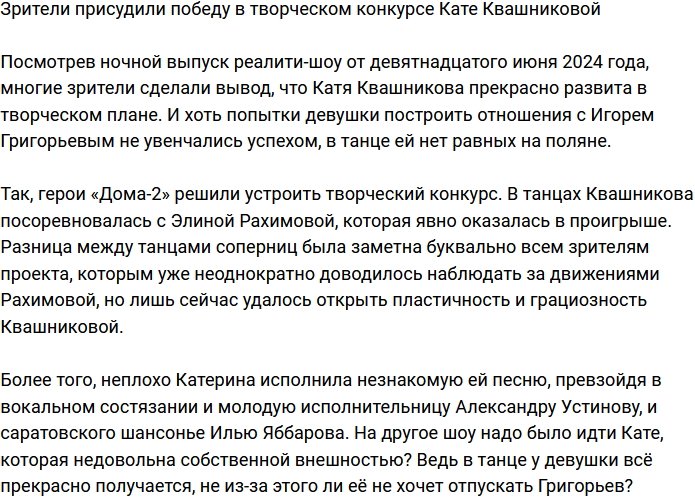 Зрители присудили победу в творческом конкурсе Кате Квашниковой

Посмотрев ночной выпуск реалити-шоу от девятнадцатого июня 2024 года, многие зрители сделали вывод, что Катя Квашникова прекрасно развита в творческом плане. И хоть попытки девушки построить отношения с Игорем Григорьевым не увенчались успехом, в танце ей нет равных на поляне.

Так, герои «Дома-2» решили устроить творческий конкурс. В танцах Квашникова посоревновалась с Элиной Рахимовой, которая явно оказалась в проигрыше. Разница между танцами соперниц была заметна буквально всем зрителям проекта, которым уже неоднократно доводилось наблюдать за движениями Рахимовой, но лишь сейчас удалось открыть пластичность и грациозность Квашниковой.

Более того, неплохо Катерина исполнила незнакомую ей песню, превзойдя в вокальном состязании и молодую исполнительницу Александру Устинову, и саратовского шансонье Илью Яббарова. На другое шоу надо было идти Кате, которая недовольна собственной внешностью? Ведь в танце у девушки всё прекрасно получается, не из-за этого ли её не хочет отпускать Григорьев?